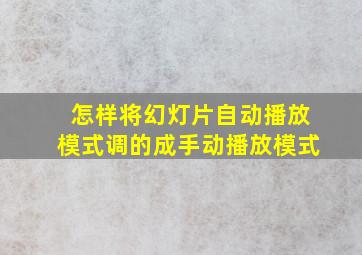 怎样将幻灯片自动播放模式调的成手动播放模式